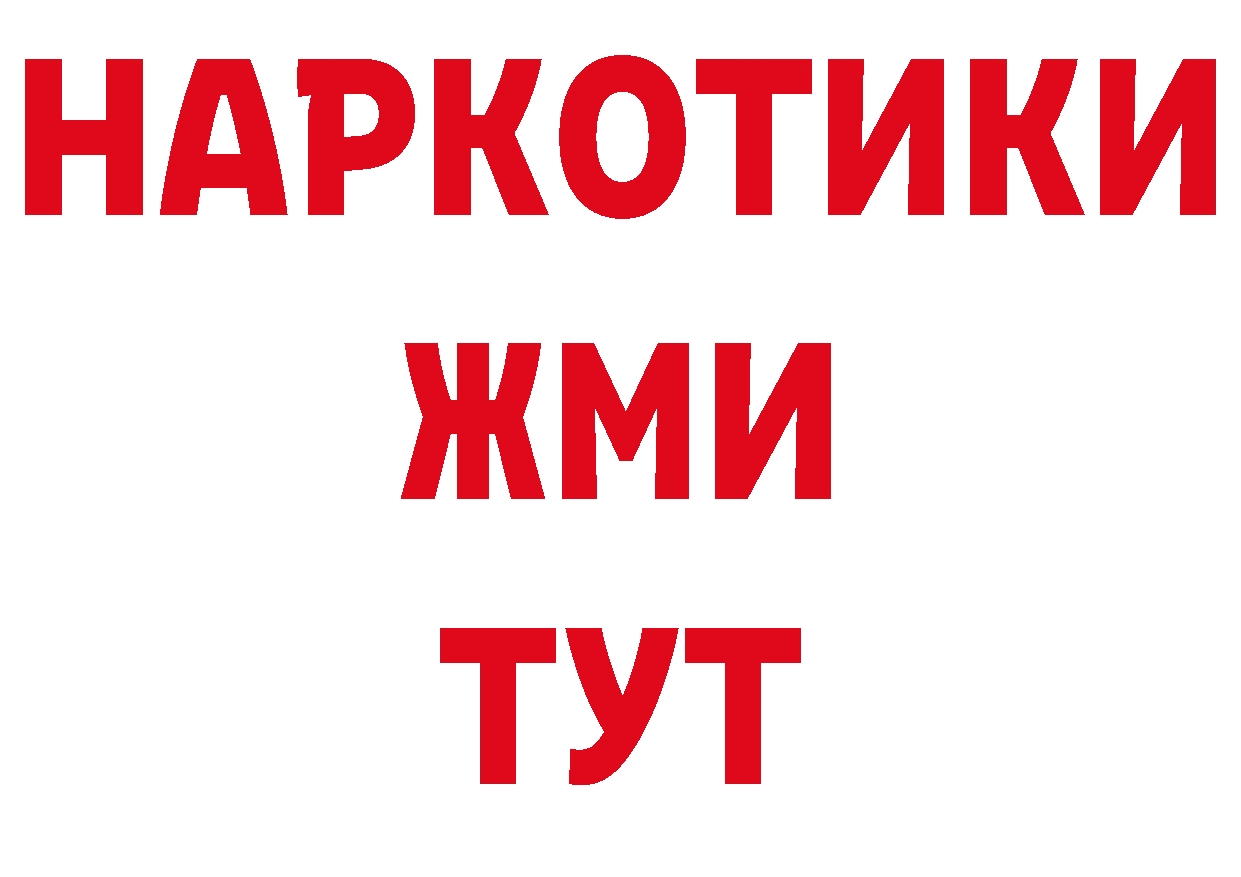 НАРКОТИКИ
ЖМИ
ТУТ